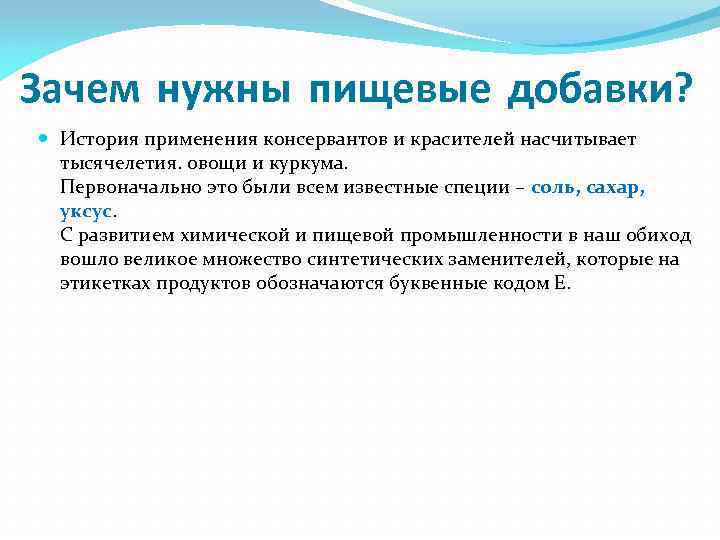 Зачем нужны пищевые добавки?

История применения консервантов и красителей насчитывает тысячелетия. овощи и куркума.
Первоначально это были всем известные специи – соль, сахар, уксус.
С развитием химической и пищевой промышленности в наш обиход вошло великое множество синтетических заменителей, которые на этикетках продуктов обозначаются буквенные кодом Е.